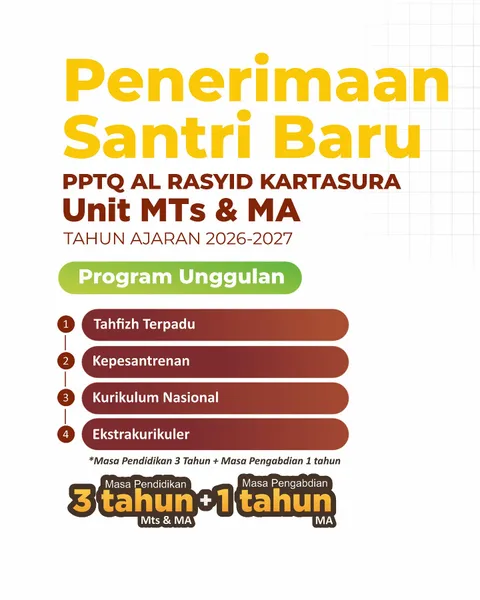 Penerimaan Santri Baru

PPTQ AL RASYID KARTASURA
Unit MTs & MA
TAHUN AJARAN 2026-2027

Program Unggulan

1 Tahfizh Terpadu
2 Kepesantrenan
3 Kurikulum Nasional
4 Ekstrakurikuler

*Masa Pendidikan 3 Tahun + Masa Pengabdian 1 tahun

Masa Pendidikan
3 tahun
Mts & MA
+
Masa Pengabdian
1 tahun
MA